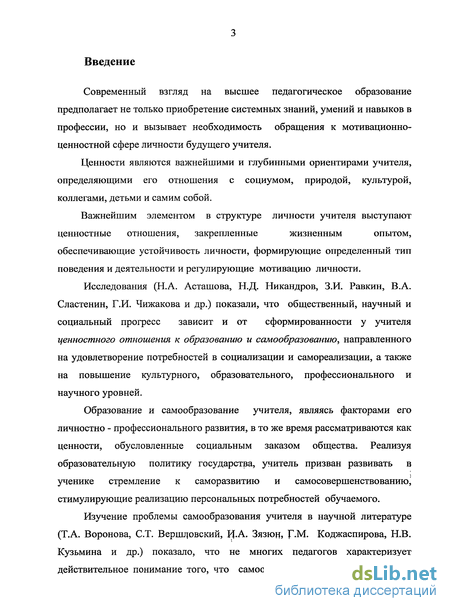 3

Введение

Современный взгляд на высшее педагогическое образование предполагает не только приобретение системных знаний, умений и навыков в профессии, но и вызывает необходимость обращения к мотивационно-ценностной сфере личности будущего учителя.

Ценности являются важнейшими и глубинными ориентирами учителя, определяющими его отношения с социумом, природой, культурой, коллегами, детьми и самим собой.

Важнейшим элементом в структуре личности учителя выступают ценностные отношения, закрепленные жизненным опытом, обеспечивающие устойчивость личности, формирующие определенный тип поведения и деятельности и регулирующие мотивацию личности.

Исследования (Н.А. Асташова, Н.Д. Никандров, З.И. Равкин, В.А. Сластенин, Г.И. Чижакова и др.) показали, что общественный, научный и социальный прогресс зависит и от сформированности у учителя ценностного отношения к образованию и самообразованию, направленного на удовлетворение потребностей в социализации и самореализации, а также на повышение культурного, образовательного, профессионального и научного уровней.

Образование и самообразование учителя, являясь факторами его личностно - профессионального развития, в то же время рассматриваются как ценности, обусловленные социальным заказом общества. Реализуя образовательную политику государства, учитель призван развивать в ученике стремление к саморазвитию и самосовершенствованию, стимулирующие реализацию персональных потребностей обучаемого.

Изучение проблемы самообразования учителя в научной литературе (Т.А. Воронова, С.Т. Вершловский, И.А. Зязюн, Г.М. Коджаспирова, Н.В. Кузьмина и др.) показало, что не многих педагогов характеризует действительное понимание того, что самос

dsLib.net
библиотека диссертаций